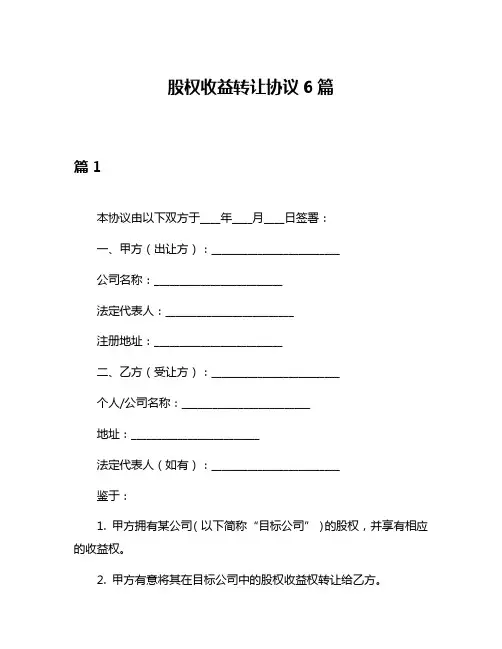 股权收益转让协议 6 篇

篇 1

本协议由以下双方于___年___月___日签署：

一、甲方（出让方）：________________________

公司名称：________________________

法定代表人：________________________

注册地址：________________________

二、乙方（受让方）：________________________

个人/公司名称：________________________

地址：________________________

法定代表人（如有）：________________________

鉴于：

1. 甲方拥有某公司（以下简称“目标公司”）的股权，并享有相应的收益权。

2. 甲方有意将其在目标公司中的股权收益权转让给乙方。